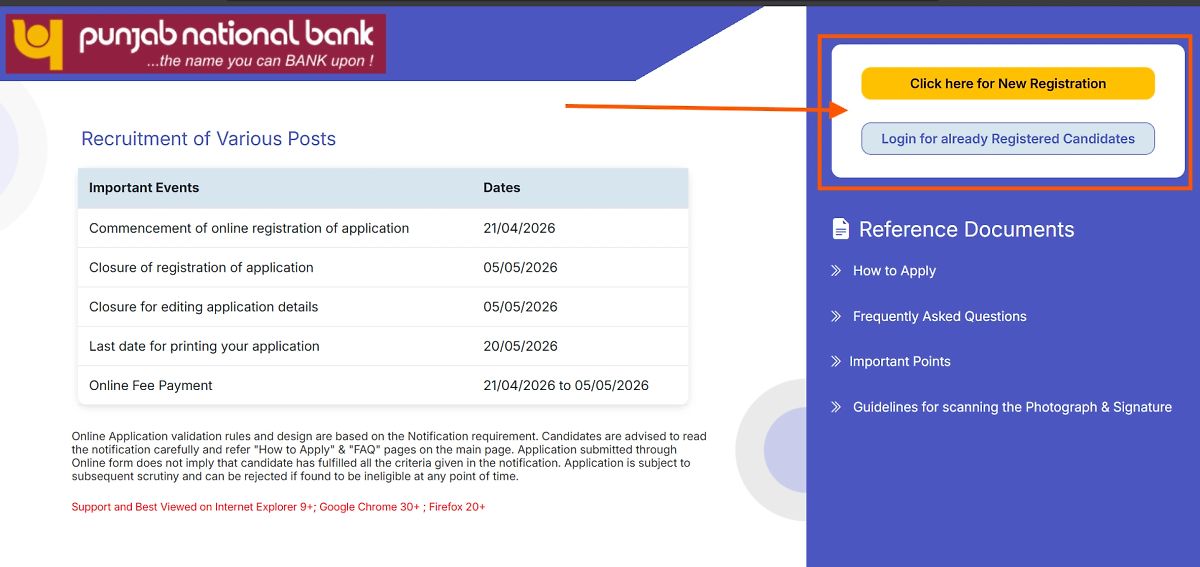 punjab national bank
...the name you can BANK upon !

Recruitment of Various Posts

| Important Events | Dates |
|---|---|
| Commencement of online registration of application | 21/04/2026 |
| Closure of registration of application | 05/05/2026 |
| Closure for editing application details | 05/05/2026 |
| Last date for printing your application | 20/05/2026 |
| Online Fee Payment | 21/04/2026 to 05/05/2026 |

Online Application validation rules and design are based on the Notification requirement. Candidates are advised to read the notification carefully and refer "How to Apply" & "FAQ" pages on the main page. Application submitted through Online form does not imply that candidate has fulfilled all the criteria given in the notification. Application is subject to subsequent scrutiny and can be rejected if found to be ineligible at any point of time.

Support and Best Viewed on Internet Explorer 9+; Google Chrome 30+ ; Firefox 20+

Click here for New Registration

Login for already Registered Candidates

Reference Documents

How to Apply

Frequently Asked Questions

Important Points

Guidelines for scanning the Photograph & Signature